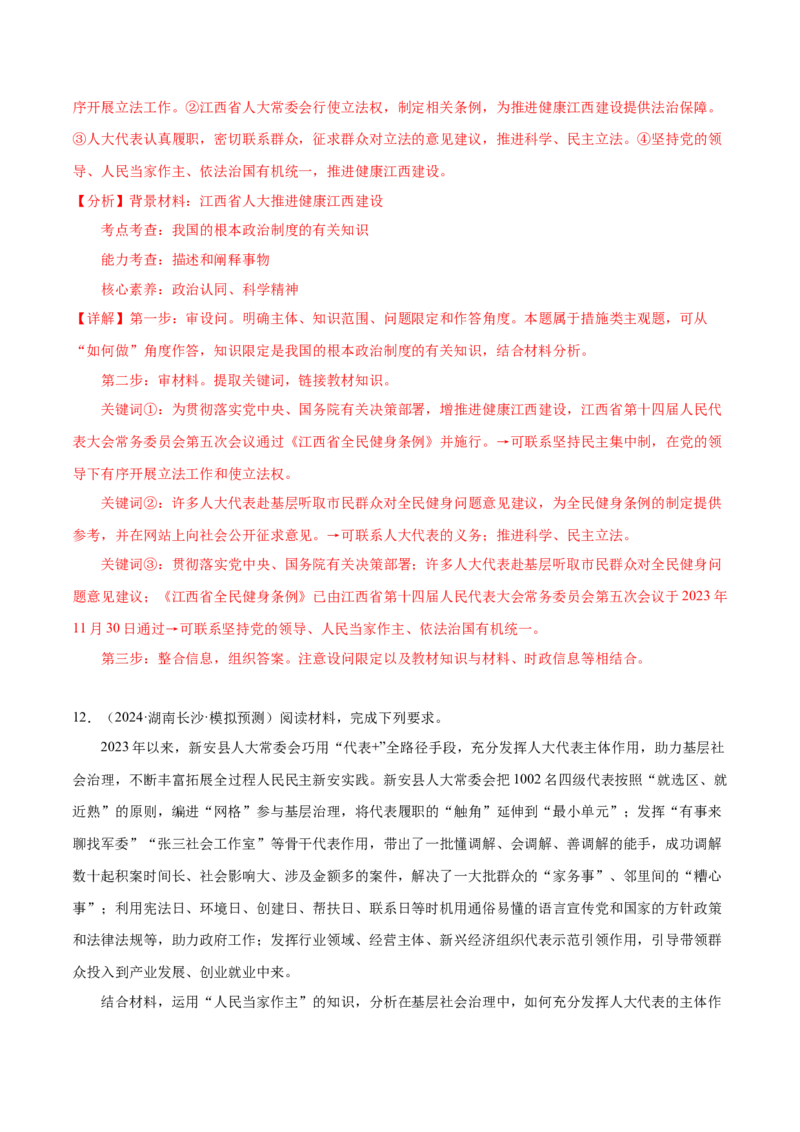 序开展立法工作。②江西省人大常委会行使立法权，制定相关条例，为推进健康江西建设提供法治保障。③人大代表认真履职，密切联系群众，征求群众对立法的意见建议，推进科学、民主立法。④坚持党的领导、人民当家作主、依法治国有机统一，推进健康江西建设。

【分析】背景材料：江西省人大推进健康江西建设

考点考查：我国的根本政治制度的有关知识

能力考查：描述和阐释事物

核心素养：政治认同、科学精神

【详解】第一步：审设问。明确主体、知识范围、问题限定和作答角度。本题属于措施类主观题，可从“如何做”角度作答，知识限定是我国的根本政治制度的有关知识，结合材料分析。

第二步：审材料。提取关键词，链接教材知识。

关键词①：为贯彻落实党中央、国务院有关决策部署，增推进健康江西建设，江西省第十四届人民代表大会常务委员会第五次会议通过《江西省全民健身条例》并施行。→可联系坚持民主集中制，在党的领导下有序开展立法工作和使立法权。

关键词②：许多人大代表赴基层听取市民群众对全民健身问题意见建议，为全民健身条例的制定提供参考，并在网站上向社会公开征求意见。→可联系人大代表的义务；推进科学、民主立法。

关键词③：贯彻落实党中央、国务院有关决策部署；许多人大代表赴基层听取市民群众对全民健身问题意见建议；《江西省全民健身条例》已由江西省第十四届人民代表大会常务委员会第五次会议于2023年11月30日通过→可联系坚持党的领导、人民当家作主、依法治国有机统一。

第三步：整合信息，组织答案。注意设问限定以及教材知识与材料、时政信息等相结合。

12.（2024·湖南长沙·模拟预测）阅读材料，完成下列要求。

2023年以来，新安县人大常委会巧用“代表+”全路径手段，充分发挥人大代表主体作用，助力基层社会治理，不断丰富拓展全过程人民民主新安实践。新安县人大常委会把1002名四级代表按照“就选区、就近熟”的原则，编进“网格”参与基层治理，将代表履职的“触角”延伸到“最小单元”；发挥“有事来聊找军委”“张三社会工作室”等骨干代表作用，带出了一批懂调解、会调解、善调解的能手，成功调解数十起积案时间长、社会影响大、涉及金额多的案件，解决了一大批群众的“家务事”、邻里间的“糟心事”；利用宪法日、环境日、创建日、帮扶日、联系日等时机用通俗易懂的语言宣传党和国家的方针政策和法律法规等，助力政府工作；发挥行业领域、经营主体、新兴经济组织代表示范引领作用，引导带领群众投入到产业发展、创业就业中来。

结合材料，运用“人民当家作主”的知识，分析在基层社会治理中，如何充分发挥人大代表的主体作